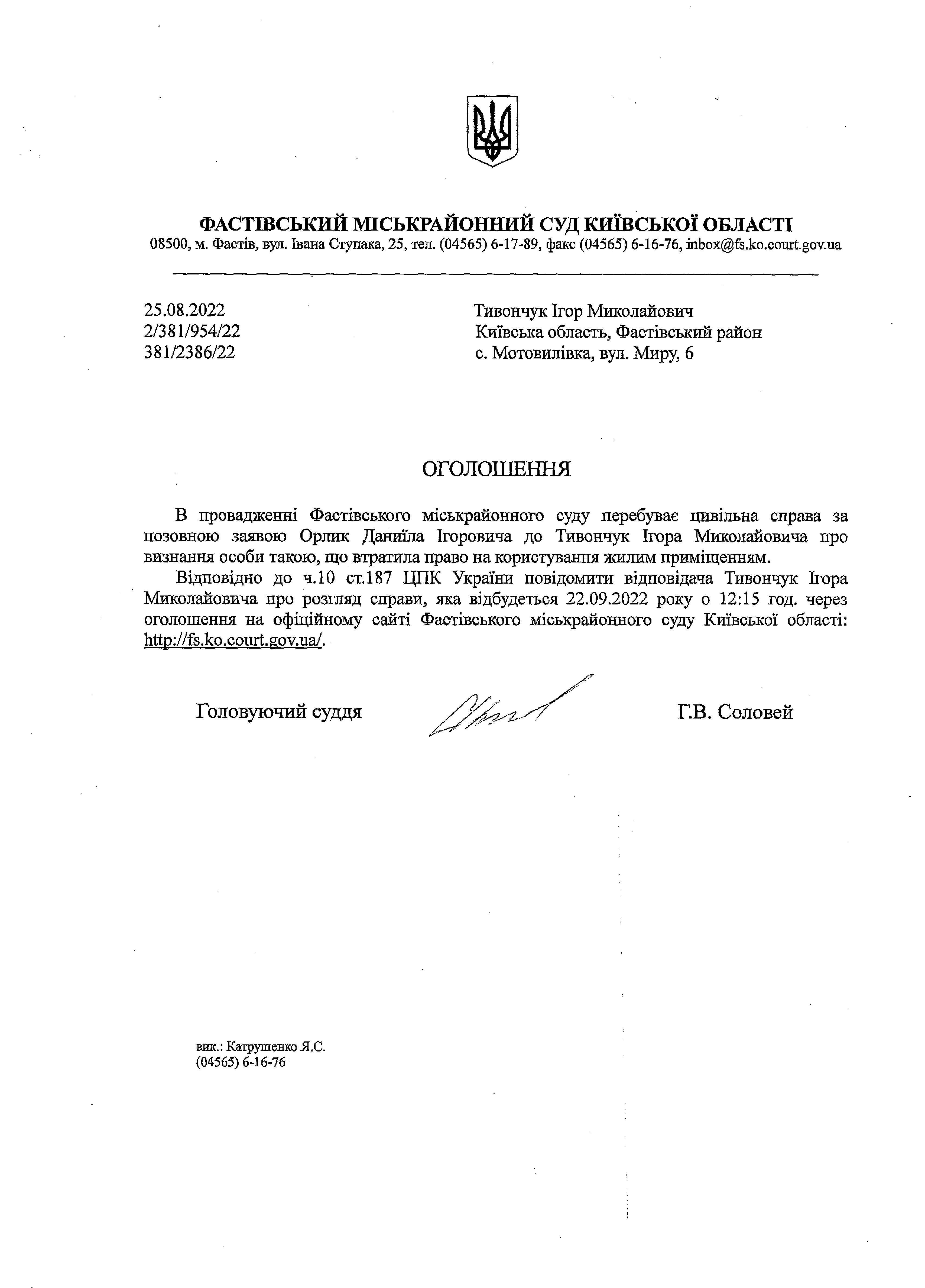 ФАСТІВСЬКИЙ МІСЬКРАЙОННИЙ СУД КИЇВСЬКОЇ ОБЛАСТІ
08500, м. Фастів, вул. Івана Ступака, 25, тел. (04565) 6-17-89, факс (04565) 6-16-76, inbox@fs.ko.court.gov.ua

25.08.2022
2/381/954/22
381/2386/22

Тивончук Ігор Миколайович
Київська область, Фастівський район
с. Мотовилівка, вул. Миру, 6

ОГОЛОШЕННЯ

В провадженні Фастівського міськрайонного суду перебуває цивільна справа за позовною заявою Орлик Даниїла Ігоровича до Тивончук Ігора Миколайовича про визнання особи такою, що втратила право на користування жилим приміщенням.

Відповідно до ч.10 ст.187 ЦПК України повідомити відповідача Тивончук Ігора Миколайовича про розгляд справи, яка відбудеться 22.09.2022 року о 12:15 год. через оголошення на офіційному сайті Фастівського міськрайонного суду Київської області: http://fs.ko.court.gov.ua/.

Головуючий суддя Г.В. Соловей

вик.: Катрушенко Я.С.
(04565) 6-16-76